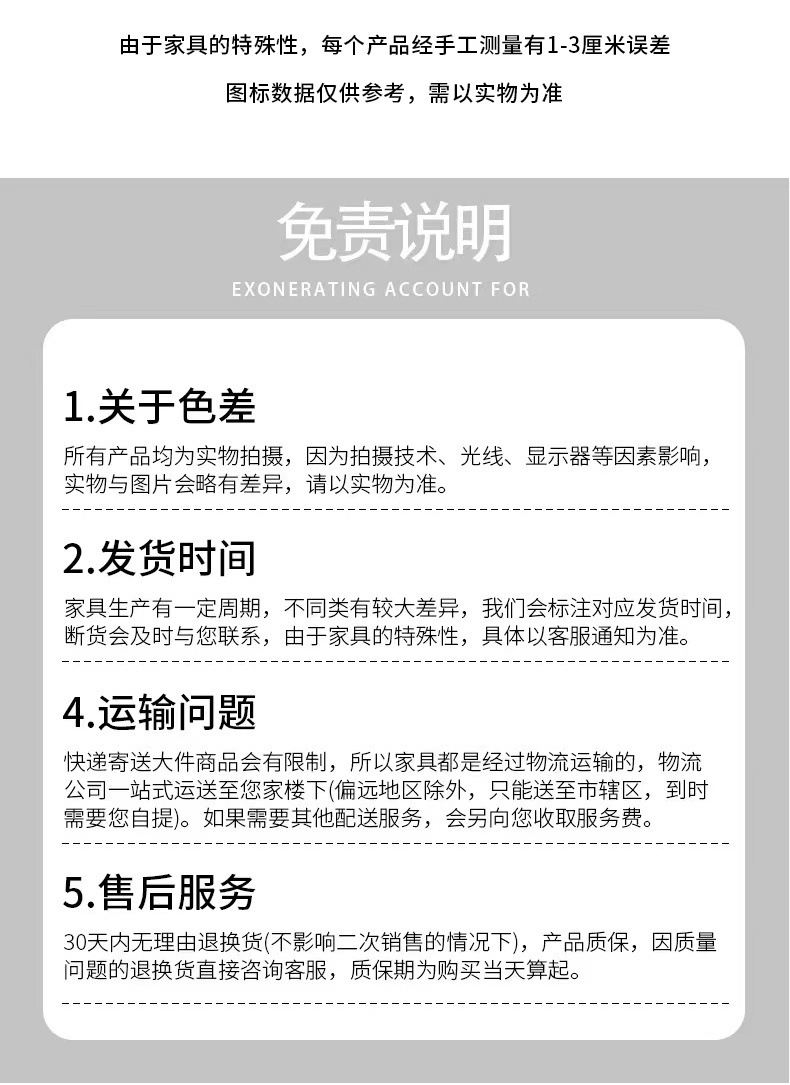 由于家具的特殊性，每个产品经手工测量有1-3厘米误差

图标数据仅供参考，需以实物为准

免责说明

EXONERATING ACCOUNT FOR

1.关于色差

所有产品均为实物拍摄，因为拍摄技术、光线、显示器等因素影响，实物与图片会略有差异，请以实物为准。

2.发货时间

家具生产有一定周期，不同类有较大差异，我们会标注对应发货时间，断货会及时与您联系，由于家具的特殊性，具体以客服通知为准。

4.运输问题

快递寄送大件商品会有限制，所以家具都是经过物流运输的，物流公司一站式运送至您家楼下(偏远地区除外，只能送至市辖区，到时需要您自提)。如果需要其他配送服务，会另向您收取服务费。

5.售后服务

30天内无理由退换货(不影响二次销售的情况下)，产品质保，因质量问题的退换货直接咨询客服，质保期为购买当天算起。